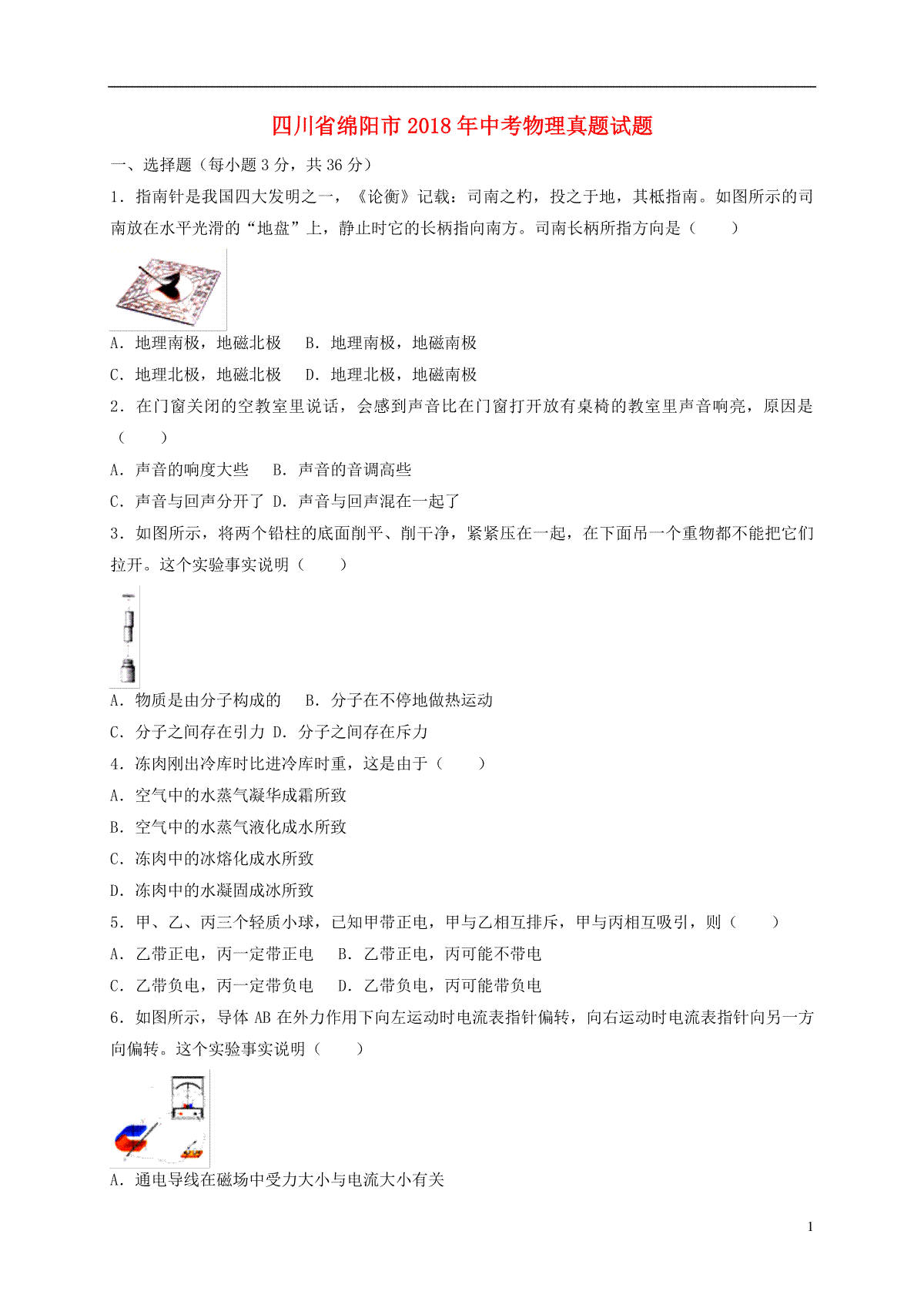 四川省绵阳市2018年中考物理真题试题

一、选择题（每小题3分，共36分）

1．指南针是我国四大发明之一，《论衡》记载：司南之杓，投之于地，其柢指南。如图所示的司南放在水平光滑的“地盘”上，静止时它的长柄指向南方。司南长柄所指方向是（　　）

A．地理南极，地磁北极　B．地理南极，地磁南极

C．地理北极，地磁北极　D．地理北极，地磁南极

2．在门窗关闭的空教室里说话，会感到声音比在门窗打开放有桌椅的教室里声音响亮，原因是（　　）

A．声音的响度大些　B．声音的音调高些

C．声音与回声分开了 D．声音与回声混在一起了

3．如图所示，将两个铅柱的底面削平、削干净，紧紧压在一起，在下面吊一个重物都不能把它们拉开。这个实验事实说明（　　）

A．物质是由分子构成的　B．分子在不停地做热运动

C．分子之间存在引力 D．分子之间存在斥力

4．冻肉刚出冷库时比进冷库时重，这是由于（　　）

A．空气中的水蒸气凝华成霜所致

B．空气中的水蒸气液化成水所致

C．冻肉中的冰熔化成水所致

D．冻肉中的水凝固成冰所致

5．甲、乙、丙三个轻质小球，已知甲带正电，甲与乙相互排斥，甲与丙相互吸引，则（　　）

A．乙带正电，丙一定带正电　B．乙带正电，丙可能不带电

C．乙带负电，丙一定带负电　D．乙带负电，丙可能带负电

6．如图所示，导体AB在外力作用下向左运动时电流表指针偏转，向右运动时电流表指针向另一方向偏转。这个实验事实说明（　　）

A．通电导线在磁场中受力大小与电流大小有关

1